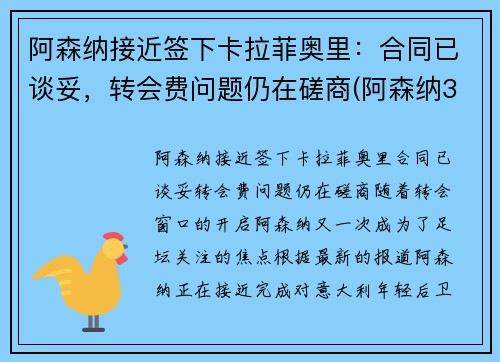 阿森纳接近签下卡拉菲奥里：合同已谈妥，转会费问题仍在磋商(阿森纳3

阿森纳接近签下卡拉菲奥里合同已谈妥转会费问题仍在磋商随着转会窗口的开启阿森纳又一次成为了足坛关注的焦点根据最新的报道阿森纳正在接近完成对意大利年轻后卫